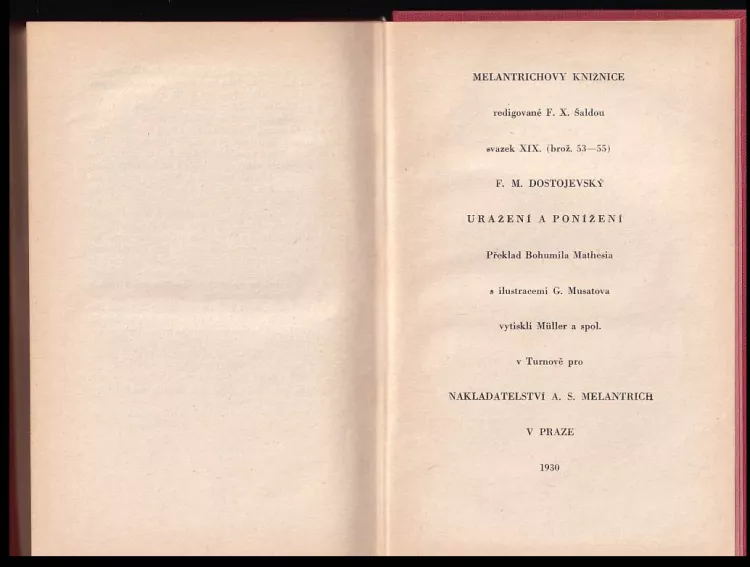 MELANTRICHOVY KNIŽNICE

redigované F. X. Šaldou

svazek XIX. (brož. 53—55)

F. M. DOSTOJEVSKÝ

URAŽENÍ A PONÍŽENÍ

Překlad Bohumila Mathesia

s ilustracemi G. Musatova

vytiskli Müller a spol.

v Turnově pro

NAKLADATELSTVÍ A. S. MELANTRICH

V PRAZE

1930